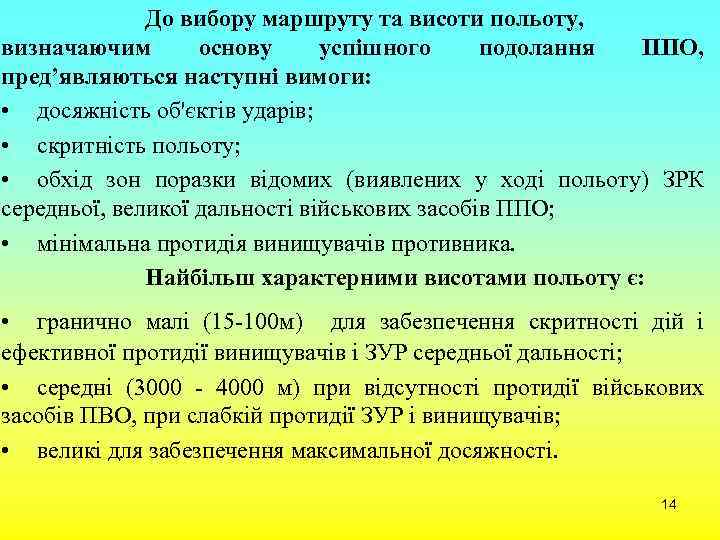 До вибору маршруту та висоти польоту, визначаючим основу успішного подолання ППО, пред’являються наступні вимоги:

• досяжність об'єктів ударів;

• скритність польоту;

• обхід зон поразки відомих (виявлених у ході польоту) ЗРК середньої, великої дальності військових засобів ППО;

• мінімальна протидія винищувачів противника.

Найбільш характерними висотами польоту є:

• гранично малі (15-100м) для забезпечення скритності дій і ефективної протидії винищувачів і ЗУР середньої дальності;

• середні (3000 - 4000 м) при відсутності протидії військових засобів ПВО, при слабкій протидії ЗУР і винищувачів;

• великі для забезпечення максимальної досяжності.

14